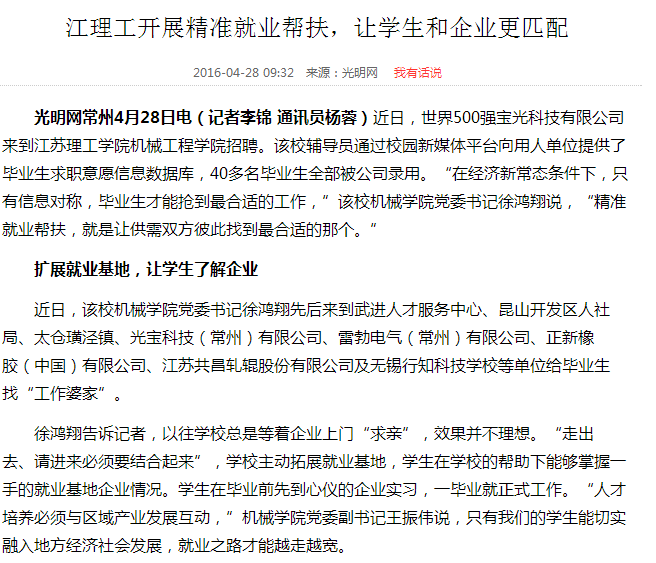 江理工开展精准就业帮扶，让学生和企业更匹配

2016-04-28 09:32　来源：光明网　我有话说

光明网常州4月28日电（记者李锦 通讯员杨蓉）近日，世界500强宝光科技有限公司来到江苏理工学院机械工程学院招聘。该校辅导员通过校园新媒体平台向用人单位提供了毕业生求职意愿信息数据库，40多名毕业生全部被公司录用。“在经济新常态条件下，只有信息对称，毕业生才能抢到最合适的工作，”该校机械学院党委书记徐鸿翔说，“精准就业帮扶，就是让供需双方彼此找到最合适的那个。”

扩展就业基地，让学生了解企业

近日，该校机械学院党委书记徐鸿翔先后来到武进人才服务中心、昆山开发区人社局、太仓璜泾镇、光宝科技（常州）有限公司、雷勃电气（常州）有限公司、正新橡胶（中国）有限公司、江苏共昌轧辊股份有限公司及无锡行知科技学校等单位给毕业生找“工作婆家”。

徐鸿翔告诉记者，以往学校总是等着企业上门“求亲”，效果并不理想。“走出去、请进来必须要结合起来”，学校主动拓展就业基地，学生在学校的帮助下能够掌握一手的就业基地企业情况。学生在毕业前先到心仪的企业实习，一毕业就正式工作。“人才培养必须与区域产业发展互动，”机械学院党委副书记王振伟说，只有我们的学生能切实融入地方经济社会发展，就业之路才能越走越宽。